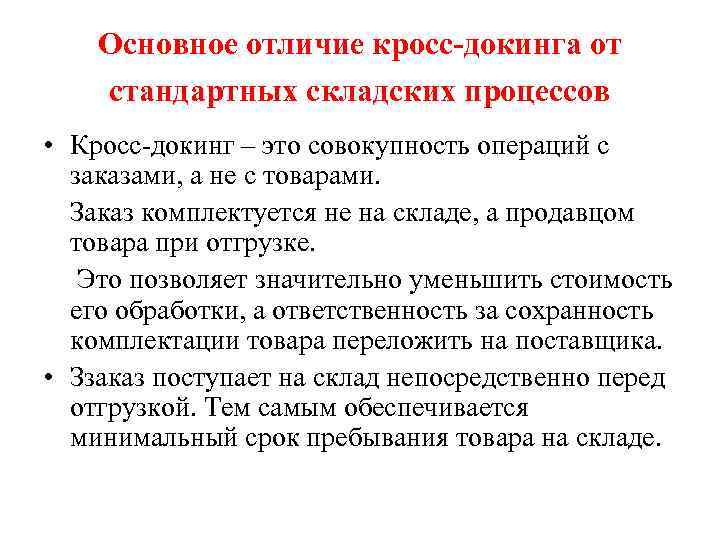 Основное отличие кросс-докинга от стандартных складских процессов

• Кросс-докинг – это совокупность операций с заказами, а не с товарами.

Заказ комплектуется не на складе, а продавцом товара при отгрузке.

Это позволяет значительно уменьшить стоимость его обработки, а ответственность за сохранность комплектации товара переложить на поставщика.

• Ззаказ поступает на склад непосредственно перед отгрузкой. Тем самым обеспечивается минимальный срок пребывания товара на складе.